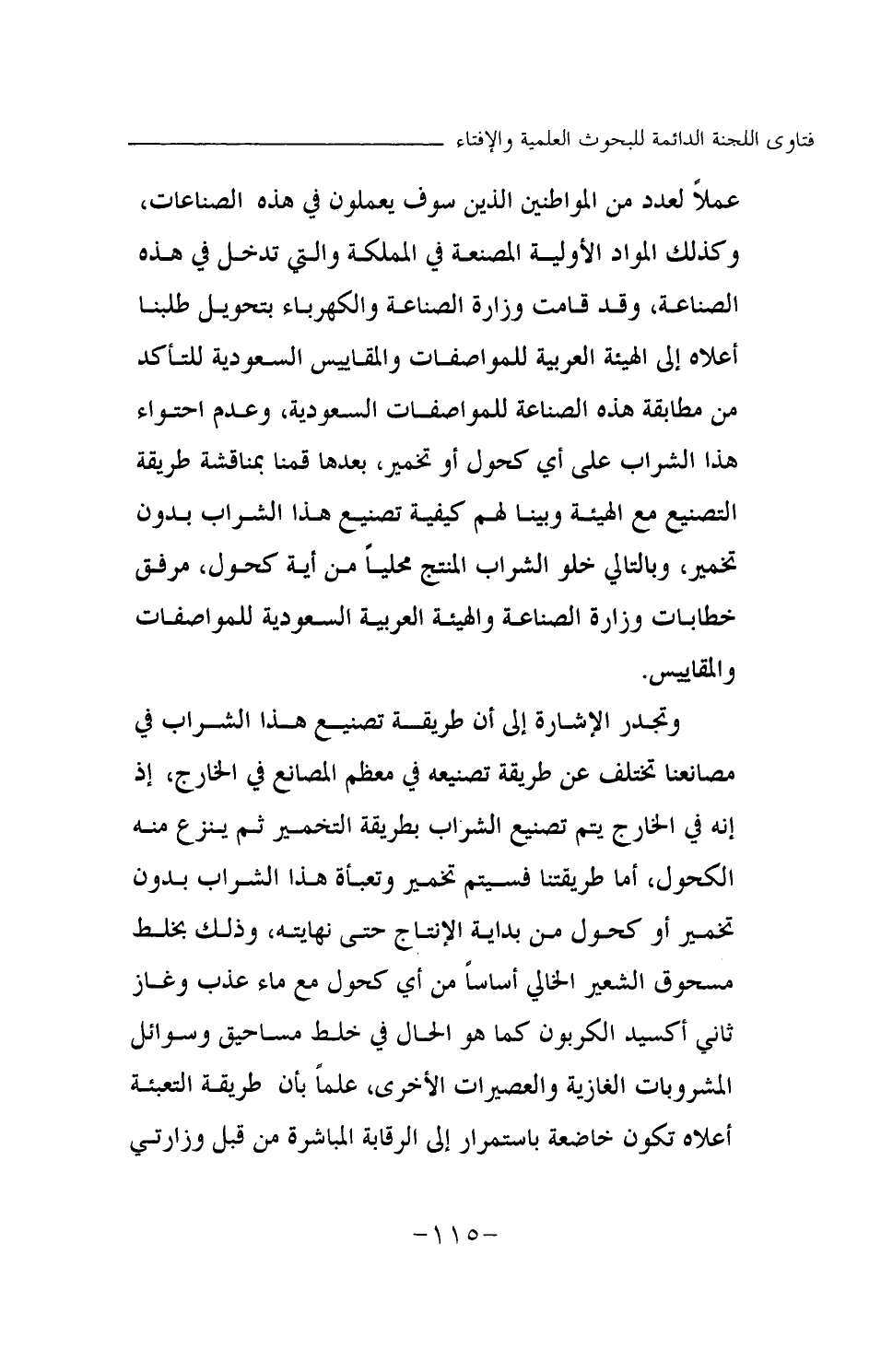 فتاوى اللجنة الدائمة للبحوث العلمية والإفتاء

عملاً لعدد من المواطنين الذين سوف يعملون في هذه الصناعات، وكذلك المواد الأولية المصنعة في المملكة والتي تدخل في هذه الصناعة، وقد قامت وزارة الصناعة والكهرباء بتحويل طلبنا أعلاه إلى الهيئة العربية للمواصفات والمقاييس السعودية للتأكد من مطابقة هذه الصناعة للمواصفات السعودية، وعدم احتواء هذا الشراب على أي كحول أو تخمير، بعدها قمنا بمناقشة طريقة التصنيع مع الهيئة وبينا لهم كيفية تصنيع هذا الشراب بدون تخمير، وبالتالي خلو الشراب المنتج محلياً من أية كحول، مرفق خطابات وزارة الصناعة والهيئة العربية السعودية للمواصفات والمقاييس.

وتجدر الإشارة إلى أن طريقة تصنيع هذا الشراب في مصانعنا تختلف عن طريقة تصنيعه في معظم المصانع في الخارج، إذ إنه في الخارج يتم تصنيع الشراب بطريقة التخمير ثم ينزع منه الكحول، أما طريقتنا فسيتم تخمير وتعبأة هذا الشراب بدون تخمير أو كحول من بداية الإنتاج حتى نهايته، وذلك بخلط مسحوق الشعير الخالي أساساً من أي كحول مع ماء عذب وغاز ثاني أكسيد الكربون كما هو الحال في خلط مساحيق وسوائل المشروبات الغازية والعصيرات الأخرى، علماً بأن طريقة التعبئة أعلاه تكون خاضعة باستمرار إلى الرقابة المباشرة من قبل وزارتي

-١١٥-